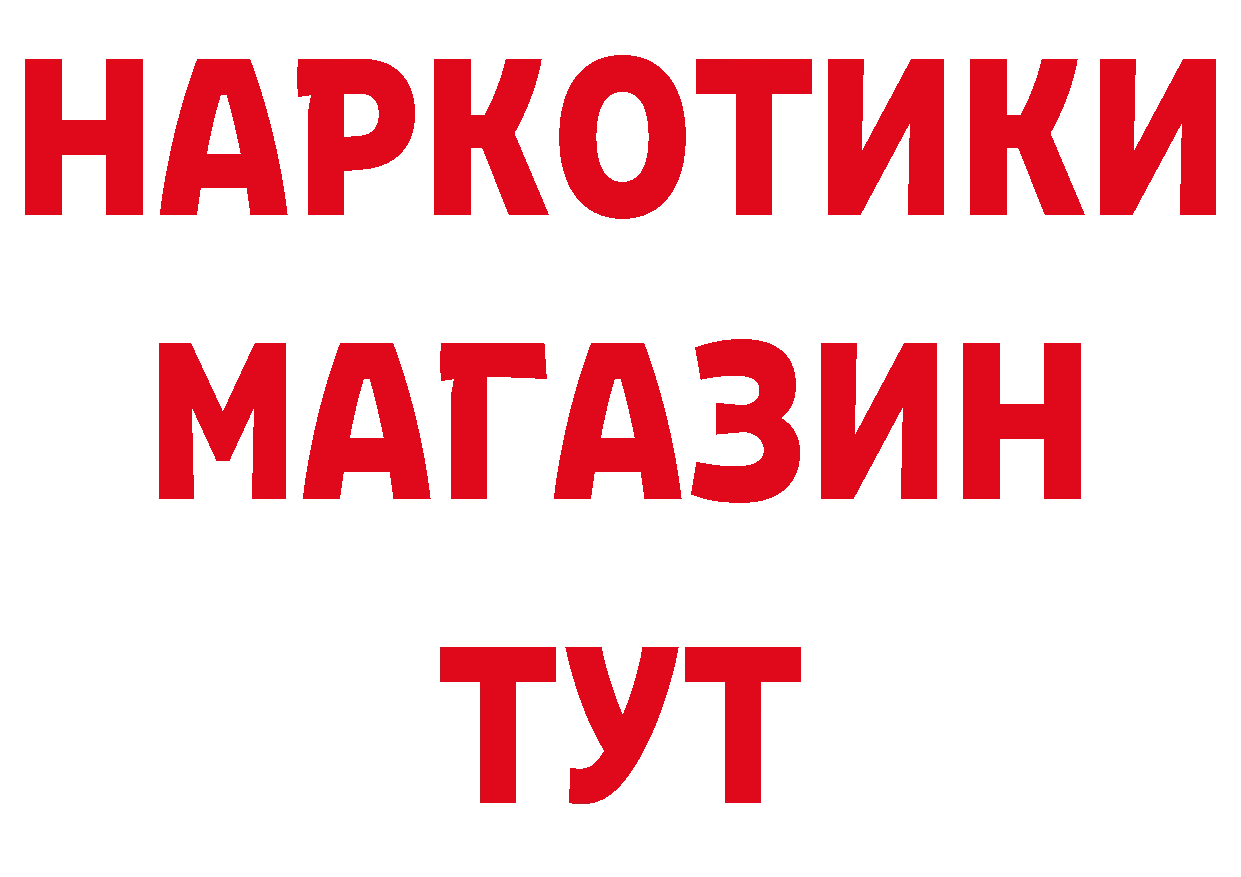 НАРКОТИКИ МАГАЗИН ТУТ